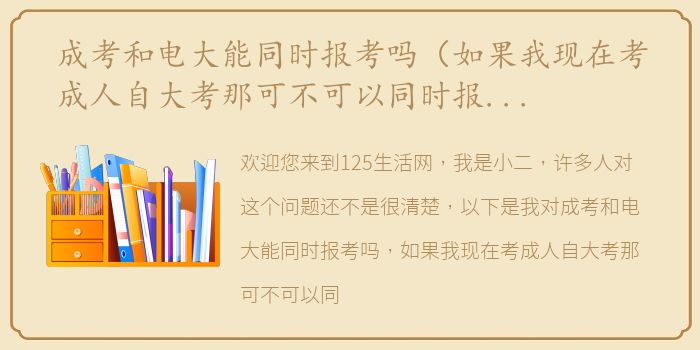 成考和电大能同时报考吗（如果我现在考成人自大考那可不可以同时报...

欢迎您来到125生活网，我是小二，许多人对这个问题还不是很清楚，以下是我对成考和电大能同时报考吗，如果我现在考成人自大考那可不可以同